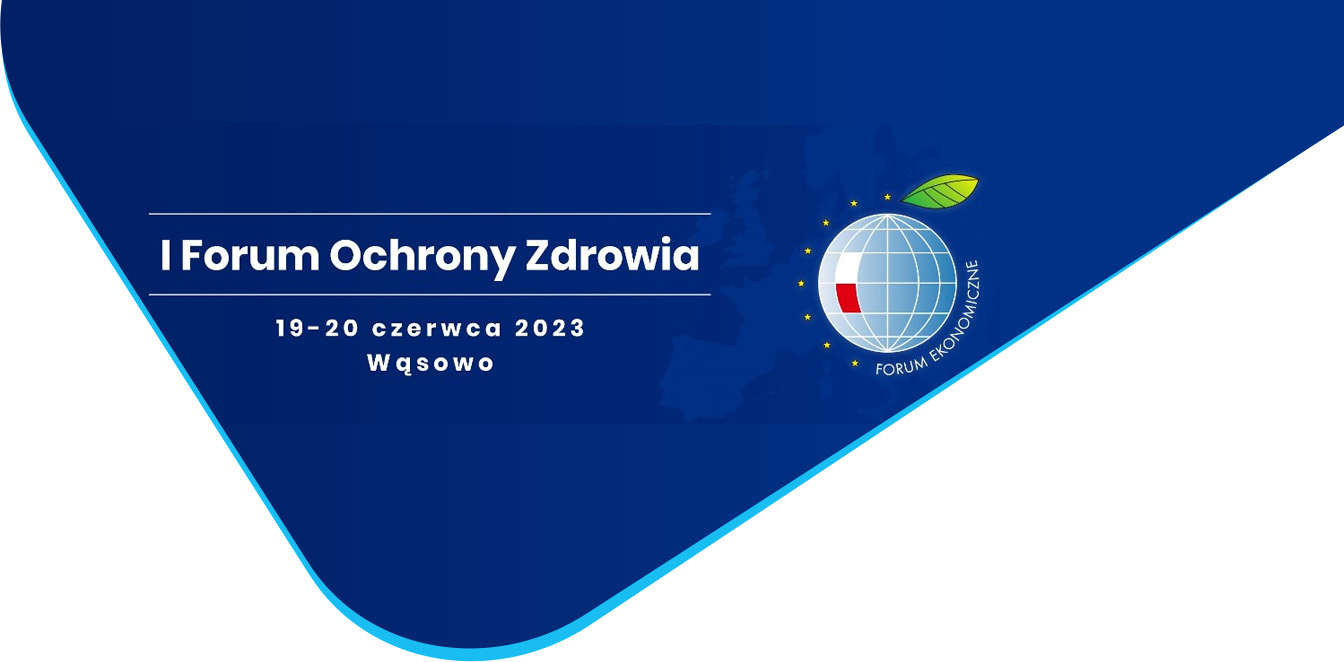 I Forum Ochrony Zdrowia

19-20 czerwca 2023
Wąsowo

FORUM EKONOMICZNE